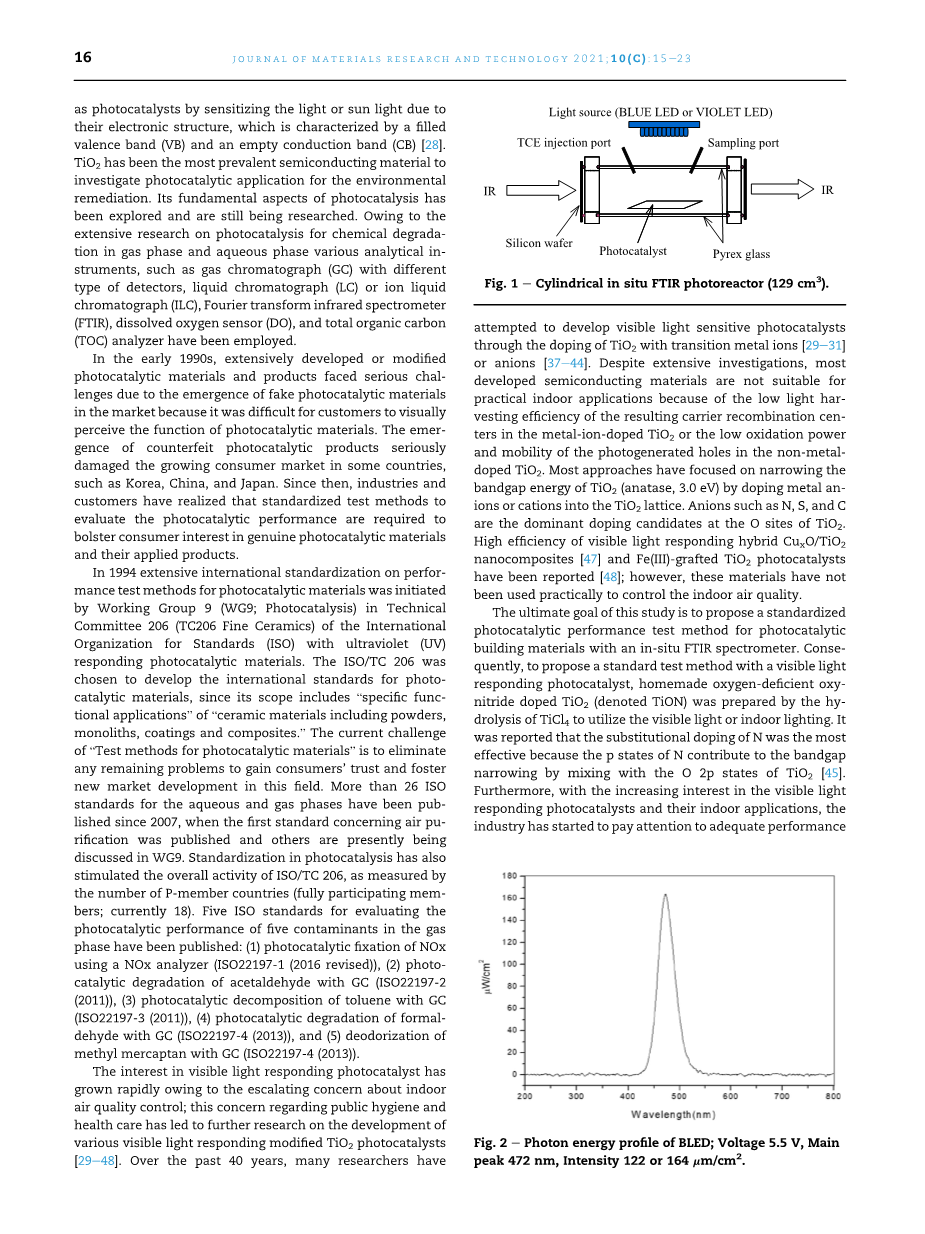 16

JOURNAL OF MATERIALS RESEARCH AND TECHNOLOGY 2021;10(C):15–23

as photocatalysts by sensitizing the light or sun light due to their electronic structure, which is characterized by a filled valence band (VB) and an empty conduction band (CB) [28]. $TiO_2$ has been the most prevalent semiconducting material to investigate photocatalytic application for the environmental remediation. Its fundamental aspects of photocatalysis has been explored and are still being researched. Owing to the extensive research on photocatalysis for chemical degradation in gas phase and aqueous phase various analytical instruments, such as gas chromatograph (GC) with different type of detectors, liquid chromatograph (LC) or ion liquid chromatograph (ILC), Fourier transform infrared spectrometer (FTIR), dissolved oxygen sensor (DO), and total organic carbon (TOC) analyzer have been employed.

In the early 1990s, extensively developed or modified photocatalytic materials and products faced serious challenges due to the emergence of fake photocatalytic materials in the market because it was difficult for customers to visually perceive the function of photocatalytic materials. The emergence of counterfeit photocatalytic products seriously damaged the growing consumer market in some countries, such as Korea, China, and Japan. Since then, industries and customers have realized that standardized test methods to evaluate the photocatalytic performance are required to bolster consumer interest in genuine photocatalytic materials and their applied products.

In 1994 extensive international standardization on performance test methods for photocatalytic materials was initiated by Working Group 9 (WG9; Photocatalysis) in Technical Committee 206 (TC206 Fine Ceramics) of the International Organization for Standards (ISO) with ultraviolet (UV) responding photocatalytic materials. The ISO/TC 206 was chosen to develop the international standards for photocatalytic materials, since its scope includes "specific functional applications" of "ceramic materials including powders, monoliths, coatings and composites." The current challenge of "Test methods for photocatalytic materials" is to eliminate any remaining problems to gain consumers' trust and foster new market development in this field. More than 26 ISO standards for the aqueous and gas phases have been published since 2007, when the first standard concerning air purification was published and others are presently being discussed in WG9. Standardization in photocatalysis has also stimulated the overall activity of ISO/TC 206, as measured by the number of P-member countries (fully participating members; currently 18). Five ISO standards for evaluating the photocatalytic performance of five contaminants in the gas phase have been published: (1) photocatalytic fixation of NOx using a NOx analyzer (ISO22197-1 (2016 revised)), (2) photocatalytic degradation of acetaldehyde with GC (ISO22197-2 (2011)), (3) photocatalytic decomposition of toluene with GC (ISO22197-3 (2011)), (4) photocatalytic degradation of formaldehyde with GC (ISO22197-4 (2013)), and (5) deodorization of methyl mercaptan with GC (ISO22197-4 (2013)).

The interest in visible light responding photocatalyst has grown rapidly owing to the escalating concern about indoor air quality control; this concern regarding public hygiene and health care has led to further research on the development of various visible light responding modified $TiO_2$ photocatalysts [29–48]. Over the past 40 years, many researchers have

Light source (BLUE LED or VIOLET LED)
TCE injection port
Sampling port
IR
IR
Silicon wafer
Photocatalyst
Pyrex glass

Fig. 1 – Cylindrical in situ FTIR photoreactor (129 $cm^3$).

attempted to develop visible light sensitive photocatalysts through the doping of $TiO_2$ with transition metal ions [29–31] or anions [37–44]. Despite extensive investigations, most developed semiconducting materials are not suitable for practical indoor applications because of the low light harvesting efficiency of the resulting carrier recombination centers in the metal-ion-doped $TiO_2$ or the low oxidation power and mobility of the photogenerated holes in the non-metal-doped $TiO_2$. Most approaches have focused on narrowing the bandgap energy of $TiO_2$ (anatase, 3.0 eV) by doping metal anions or cations into the $TiO_2$ lattice. Anions such as N, S, and C are the dominant doping candidates at the O sites of $TiO_2$. High efficiency of visible light responding hybrid $Cu_xO/TiO_2$ nanocomposites [47] and Fe(III)-grafted $TiO_2$ photocatalysts have been reported [48]; however, these materials have not been used practically to control the indoor air quality.

The ultimate goal of this study is to propose a standardized photocatalytic performance test method for photocatalytic building materials with an in-situ FTIR spectrometer. Consequently, to propose a standard test method with a visible light responding photocatalyst, homemade oxygen-deficient oxynitride doped $TiO_2$ (denoted TiON) was prepared by the hydrolysis of $TiCl_4$ to utilize the visible light or indoor lighting. It was reported that the substitutional doping of N was the most effective because the p states of N contribute to the bandgap narrowing by mixing with the O 2p states of $TiO_2$ [45]. Furthermore, with the increasing interest in the visible light responding photocatalysts and their indoor applications, the industry has started to pay attention to adequate performance

180
160
140
120
100
80
60
40
20
0
$\mu W/cm^2$
200 300 400 500 600 700 800
Wavelength(nm)

Fig. 2 – Photon energy profile of BLED; Voltage 5.5 V, Main peak 472 nm, Intensity 122 or 164 $\mu m/cm^2$.